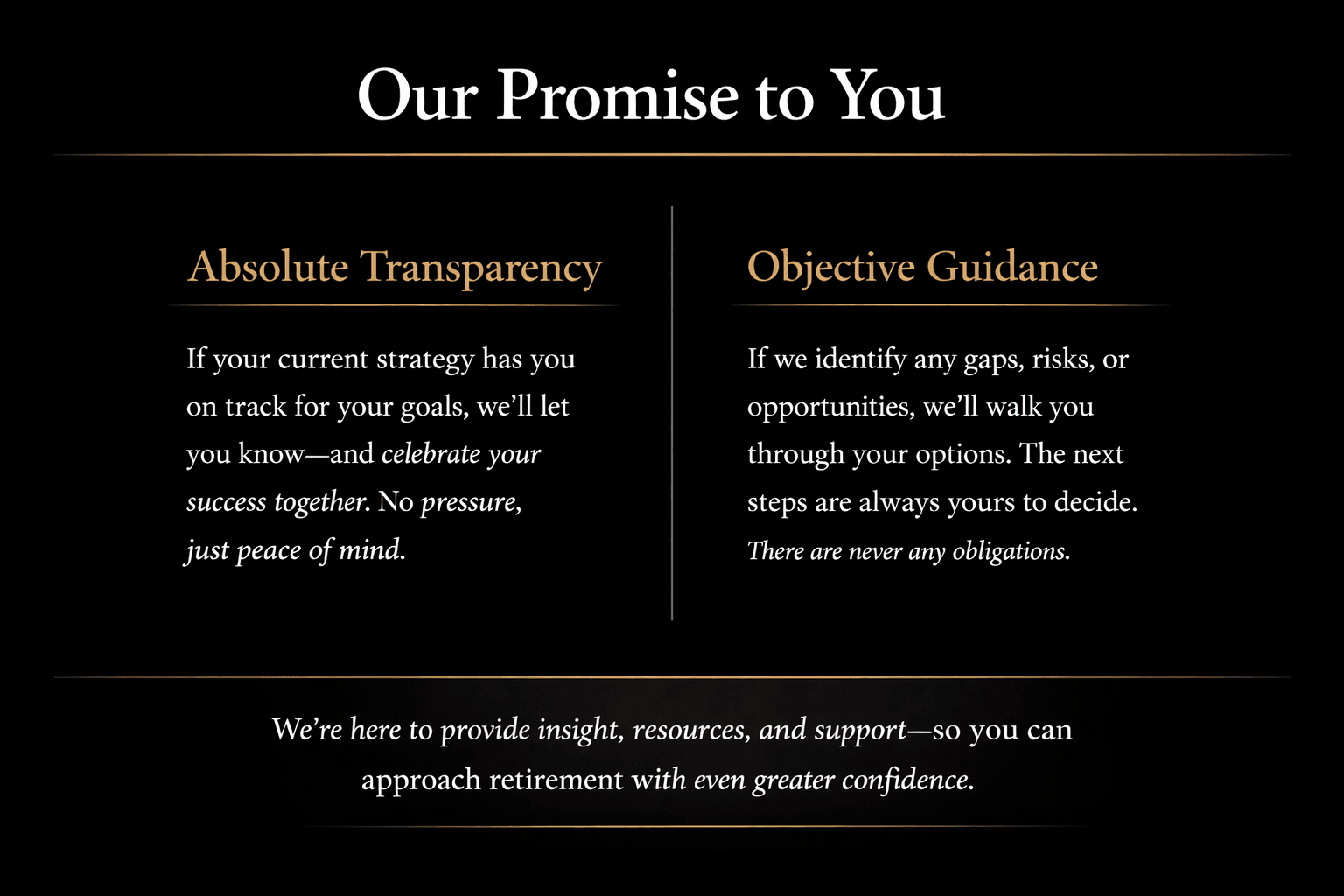 Our Promise to You

Absolute Transparency

If your current strategy has you on track for your goals, we'll let you know—and celebrate your success together. No pressure, just peace of mind.

Objective Guidance

If we identify any gaps, risks, or opportunities, we'll walk you through your options. The next steps are always yours to decide. There are never any obligations.

We're here to provide insight, resources, and support—so you can approach retirement with even greater confidence.